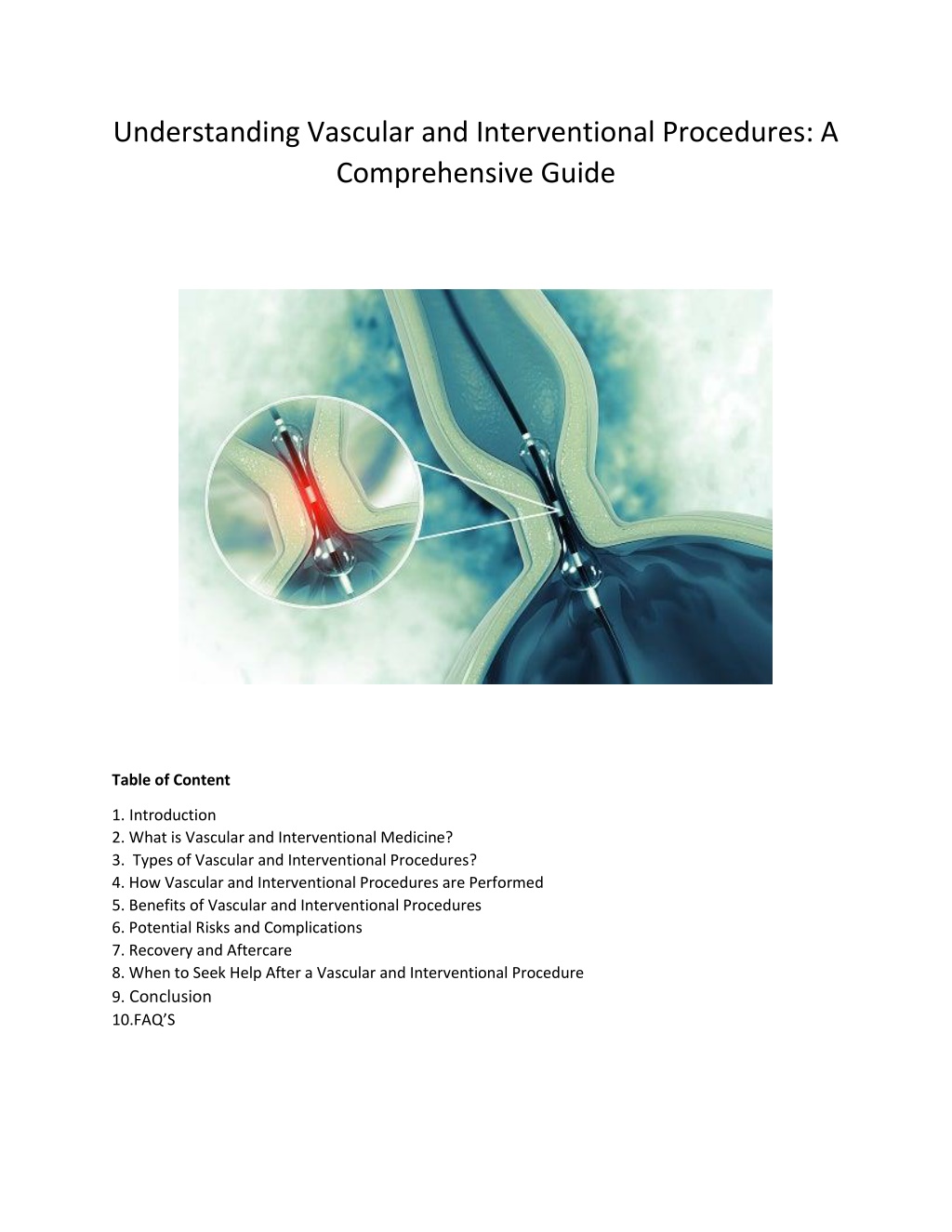 Understanding Vascular and Interventional Procedures: A Comprehensive Guide

Table of Content

1. Introduction
2. What is Vascular and Interventional Medicine?
3. Types of Vascular and Interventional Procedures?
4. How Vascular and Interventional Procedures are Performed
5. Benefits of Vascular and Interventional Procedures
6. Potential Risks and Complications
7. Recovery and Aftercare
8. When to Seek Help After a Vascular and Interventional Procedure
9. Conclusion
10.FAQ'S